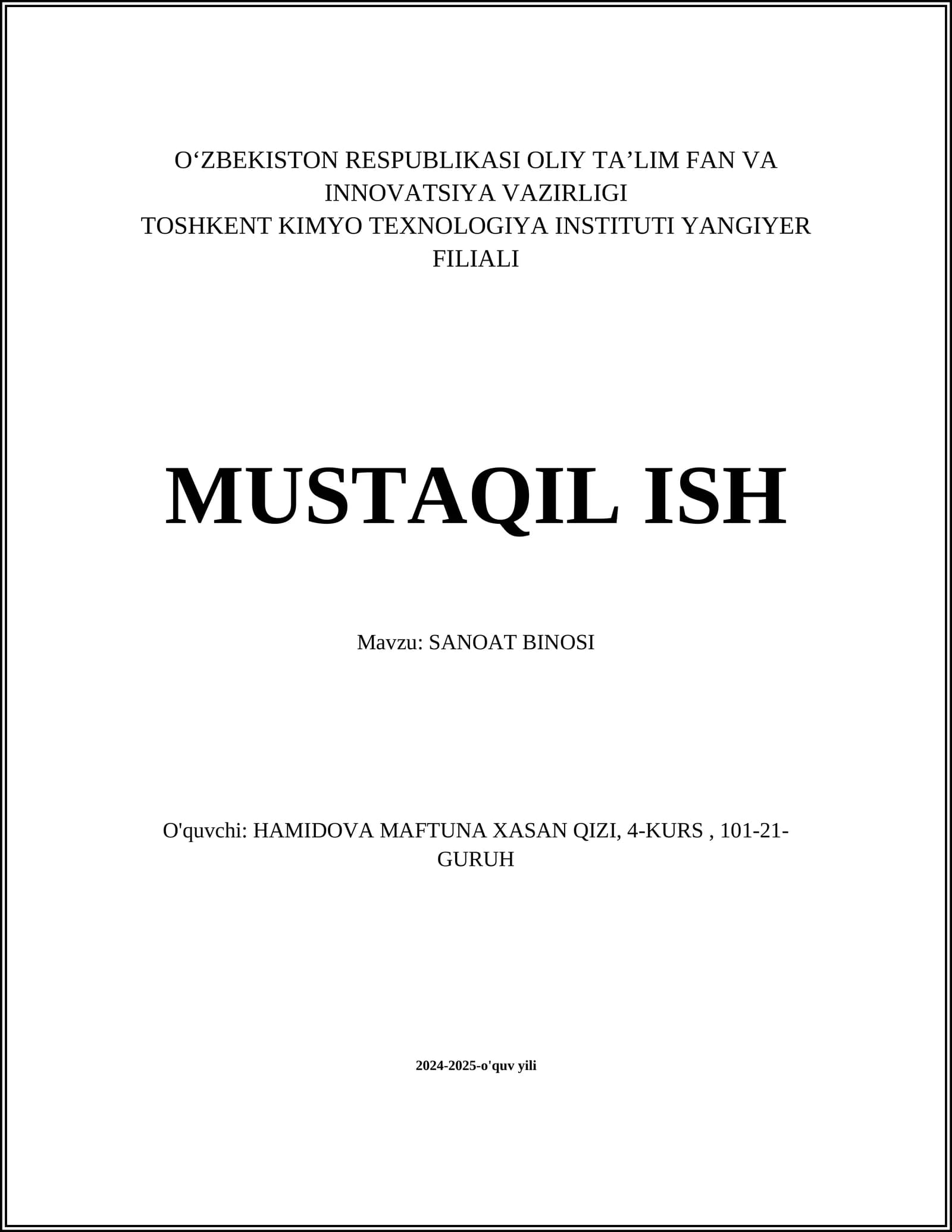 O‘ZBEKISTON RESPUBLIKASI OLIY TA’LIM FAN VA INNOVATSIYA VAZIRLIGI
TOSHKENT KIMYO TEXNOLOGIYA INSTITUTI YANGIYER FILIALI

MUSTAQIL ISH

Mavzu: SANOAT BINOSI

O'quvchi: HAMIDOVA MAFTUNA XASAN QIZI, 4-KURS , 101-21-GURUH

2024-2025-o'quv yili